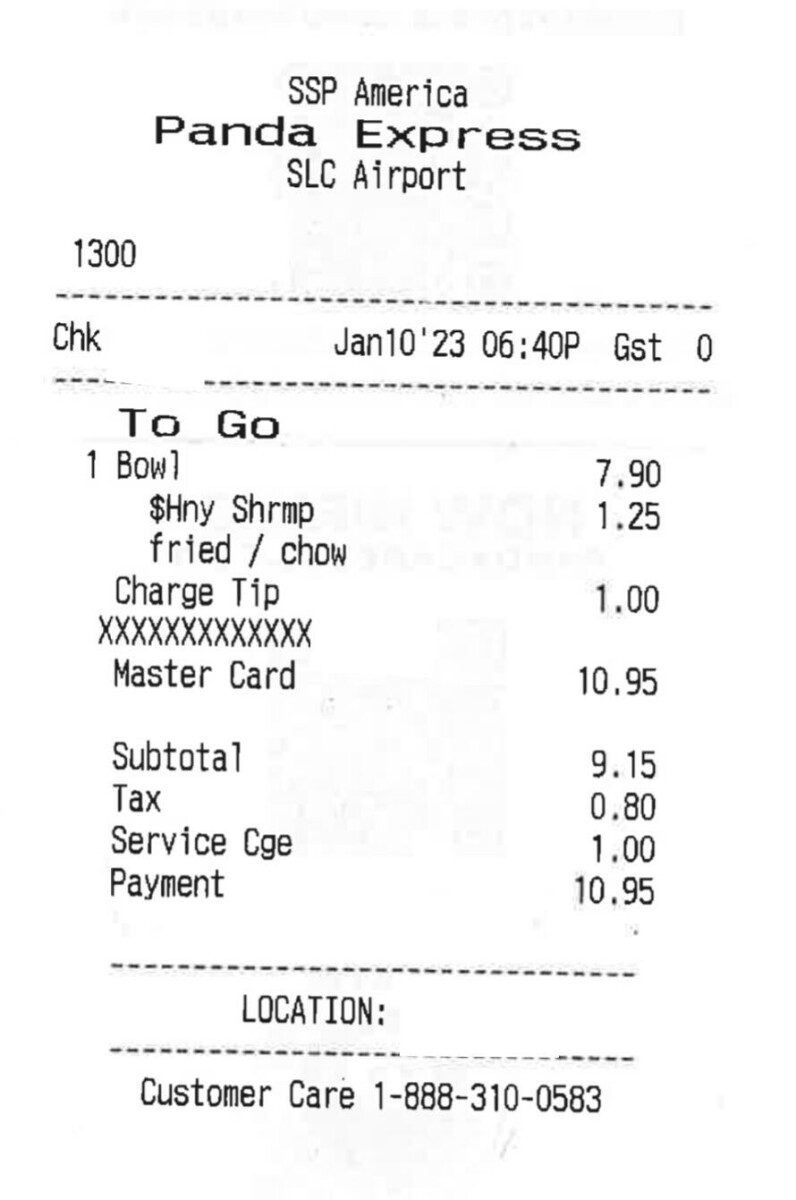 SSP America
Panda Express
SLC Airport

1300

Chk Jan10'23 06:40P Gst 0

To Go
1 Bowl 7.90
$Hny Shrmp 1.25
fried / chow
Charge Tip 1.00
XXXXXXXXXXXXX
Master Card 10.95

Subtotal 9.15
Tax 0.80
Service Cge 1.00
Payment 10.95

LOCATION:

Customer Care 1-888-310-0583